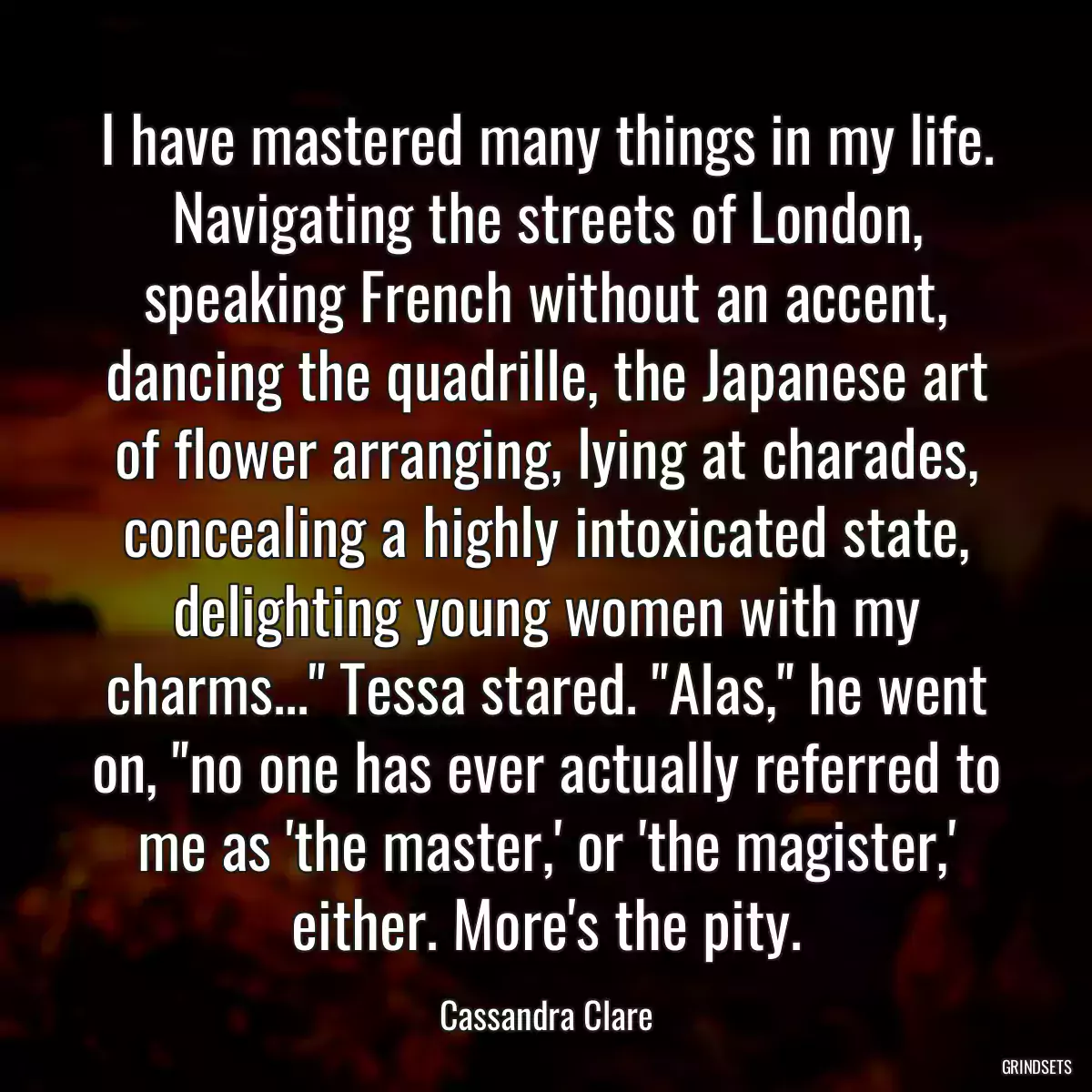 I have mastered many things in my life. Navigating the streets of London, speaking French without an accent, dancing the quadrille, the Japanese art of flower arranging, lying at charades, concealing a highly intoxicated state, delighting young women with my charms..." Tessa stared. "Alas," he went on, "no one has ever actually referred to me as 'the master,' or 'the magister,' either. More's the pity.

Cassandra Clare

GRINDSETS